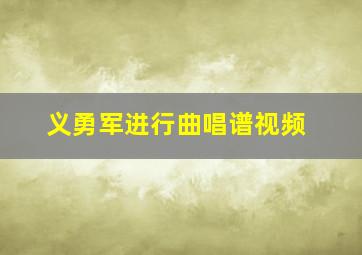 义勇军进行曲唱谱视频